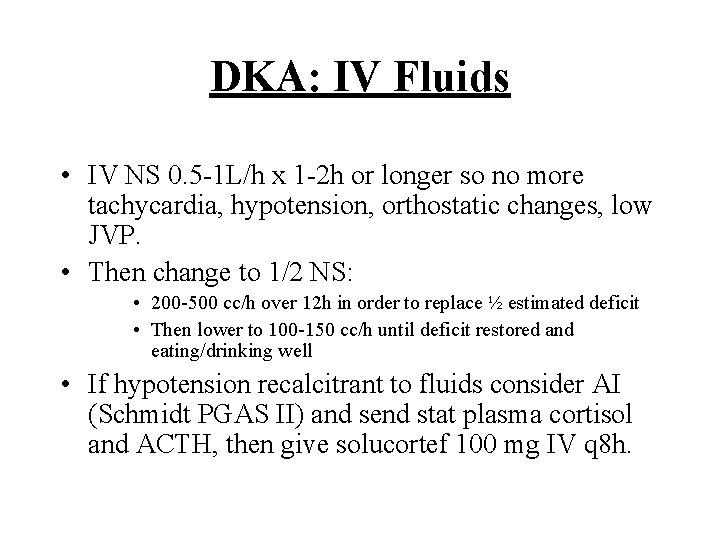 DKA: IV Fluids

• IV NS 0.5-1L/h x 1-2h or longer so no more tachycardia, hypotension, orthostatic changes, low JVP.

• Then change to 1/2 NS:

• 200-500 cc/h over 12h in order to replace ½ estimated deficit

• Then lower to 100-150 cc/h until deficit restored and eating/drinking well

• If hypotension recalcitrant to fluids consider AI (Schmidt PGAS II) and send stat plasma cortisol and ACTH, then give solucortef 100 mg IV q8h.